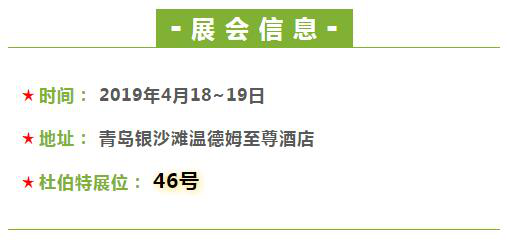 - 展 会 信 息 -

★ 时间： 2019年4月18~19日

★ 地址： 青岛银沙滩温德姆至尊酒店

★ 杜伯特展位： 46号